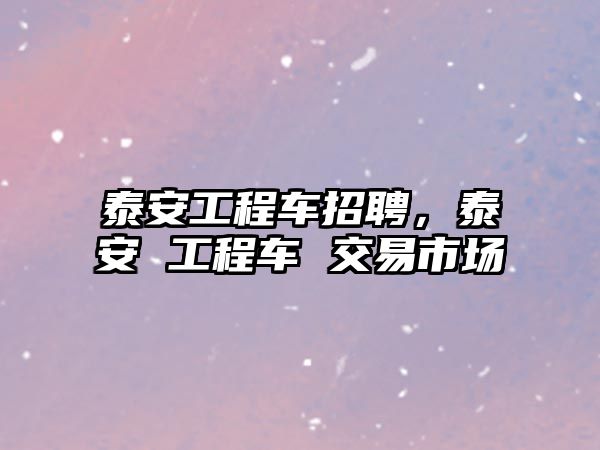 泰安工程车招聘，泰安 工程车 交易市场